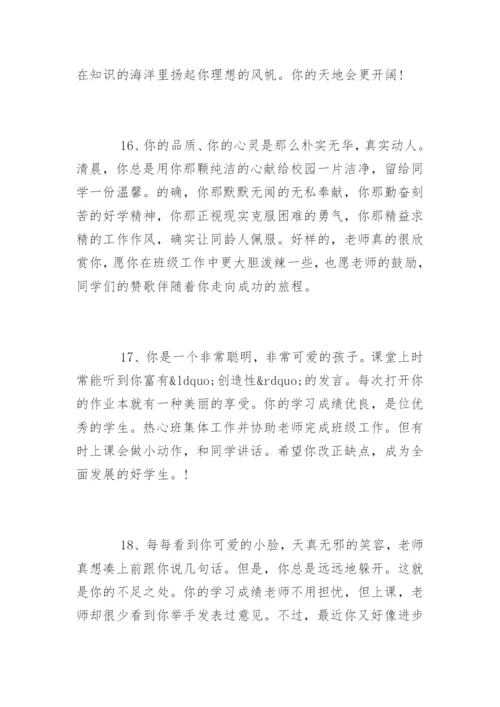 在知识的海洋里扬起你理想的风帆。你的天地会更开阔！

16、你的品质、你的心灵是那么朴实无华，真实动人。清晨，你总是用你那颗纯洁的心献给校园一片洁净，留给同学一份温馨。的确，你那默默无闻的无私奉献，你那勤奋刻苦的好学精神，你那正视现实克服困难的勇气，你那精益求精的工作作风，确实让同龄人佩服。好样的，老师真的很欣赏你，愿你在班级工作中更大胆泼辣一些，也愿老师的鼓励，同学们的赞歌伴随着你走向成功的旅程。

17、你是一个非常聪明，非常可爱的孩子。课堂上时常能听到你富有&ldquo;创造性&rdquo;的发言。每次打开你的作业本就有一种美丽的享受。你的学习成绩优良，是位优秀的学生。热心班集体工作并协助老师完成班级工作。但有时上课会做小动作，和同学讲话。希望你改正缺点，成为全面发展的好学生。！

18、每每看到你可爱的小脸，天真无邪的笑容，老师真想凑上前跟你说几句话。但是，你总是远远地躲开。这就是你的不足之处。你的学习成绩老师不用担忧，但上课，老师却很少看到你举手发表过意见。不过，最近你又好像进步